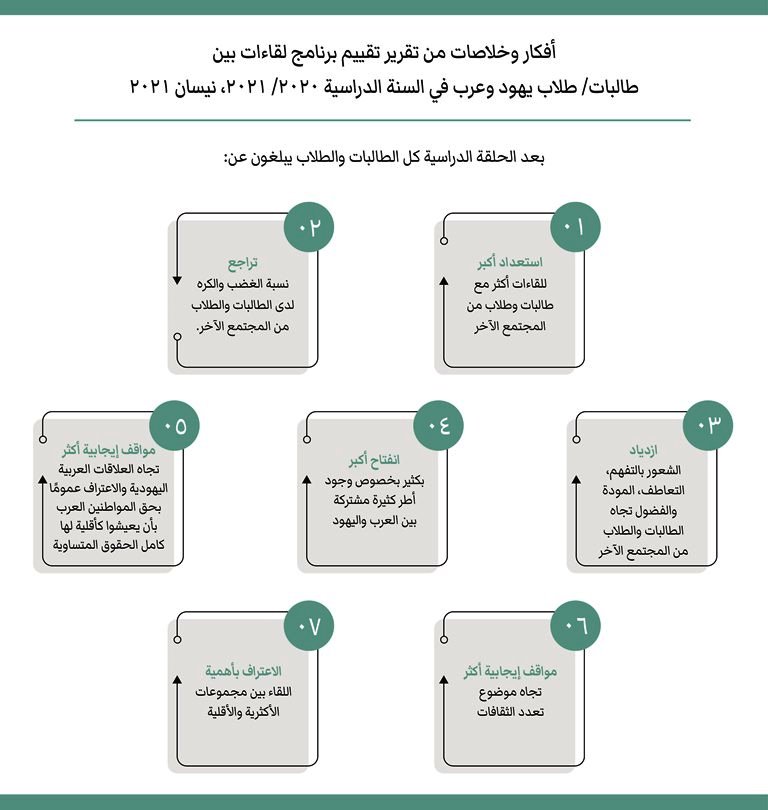 أفكار وخلاصات من تقرير تقييم برنامج لقاءات بين طالبات/ طلاب يهود وعرب في السنة الدراسية ٢٠٢٠/ ٢٠٢١، نيسان ٢٠٢١

بعد الحلقة الدراسية كل الطالبات والطلاب يبلغون عن:

٠١
استعداد أكبر
للقاءات أكثر مع طالبات وطلاب من المجتمع الآخر

٠٢
تراجع
نسبة الغضب والكره لدى الطالبات والطلاب من المجتمع الآخر.

٠٣
ازدياد
الشعور بالتفهم، التعاطف، المودة والفضول تجاه الطالبات والطلاب من المجتمع الآخر

٠٤
انفتاح أكبر
بكثير بخصوص وجود أطر كثيرة مشتركة بين العرب واليهود

٠٥
مواقف إيجابية أكثر
تجاه العلاقات العربية اليهودية والاعتراف عمومًا بحق المواطنين العرب بأن يعيشوا كأقلية لها كامل الحقوق المتساوية

٠٦
مواقف إيجابية أكثر
تجاه موضوع تعدد الثقافات

٠٧
الاعتراف بأهمية
اللقاء بين مجموعات الأكثرية والأقلية